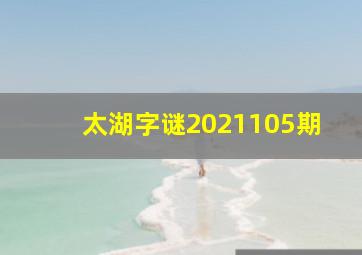 太湖字谜2021105期